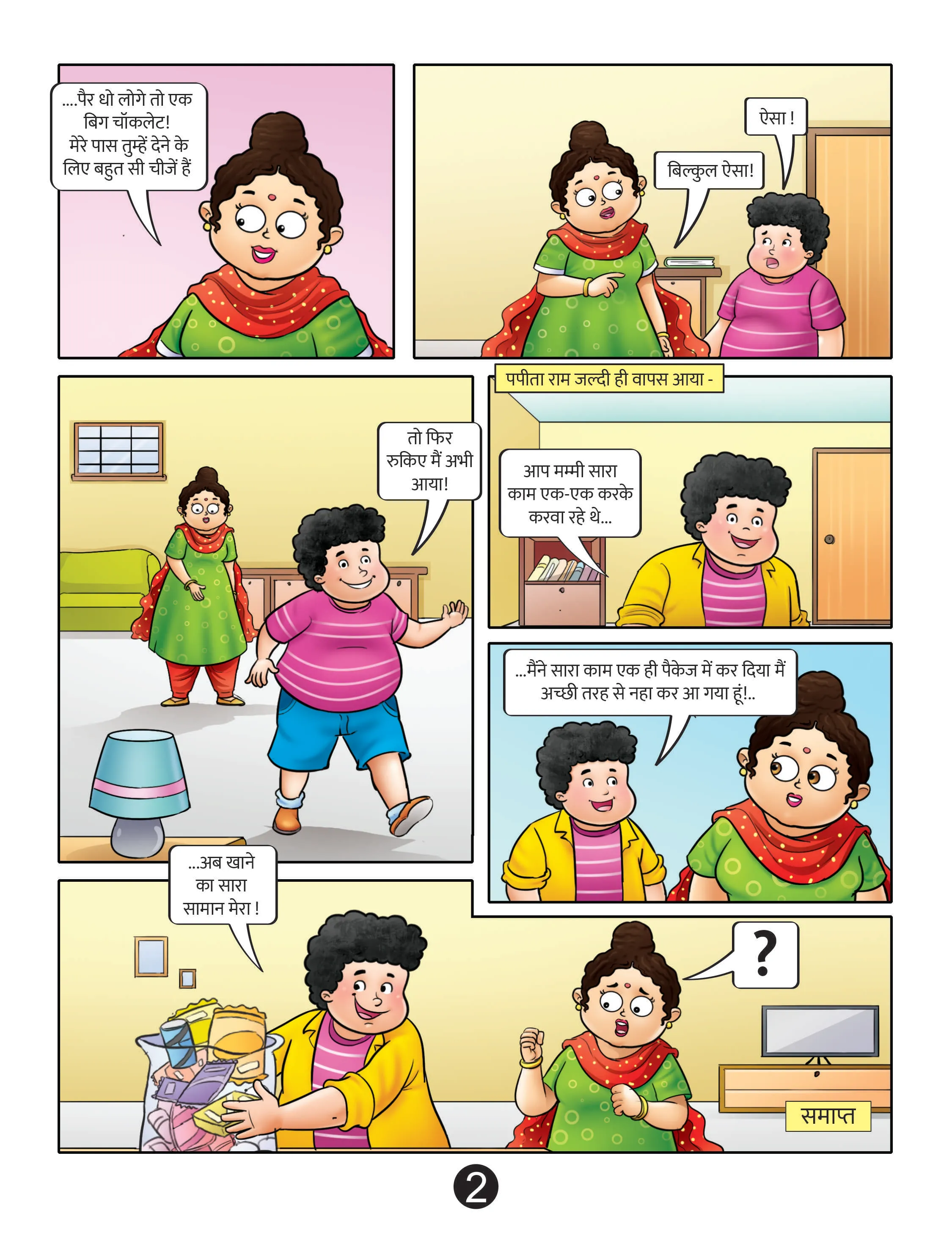 ....पैर धो लोगे तो एक बिग चॉकलेट! मेरे पास तुम्हें देने के लिए बहुत सी चीजें हैं

ऐसा !

बिल्कुल ऐसा!

तो फिर रुकिए मैं अभी आया!

पपीता राम जल्दी ही वापस आया -

आप मम्मी सारा काम एक-एक करके करवा रहे थे...

...मैंने सारा काम एक ही पैकेज में कर दिया मैं अच्छी तरह से नहा कर आ गया हूं!..

...अब खाने का सारा सामान मेरा !

?

समाप्त

2